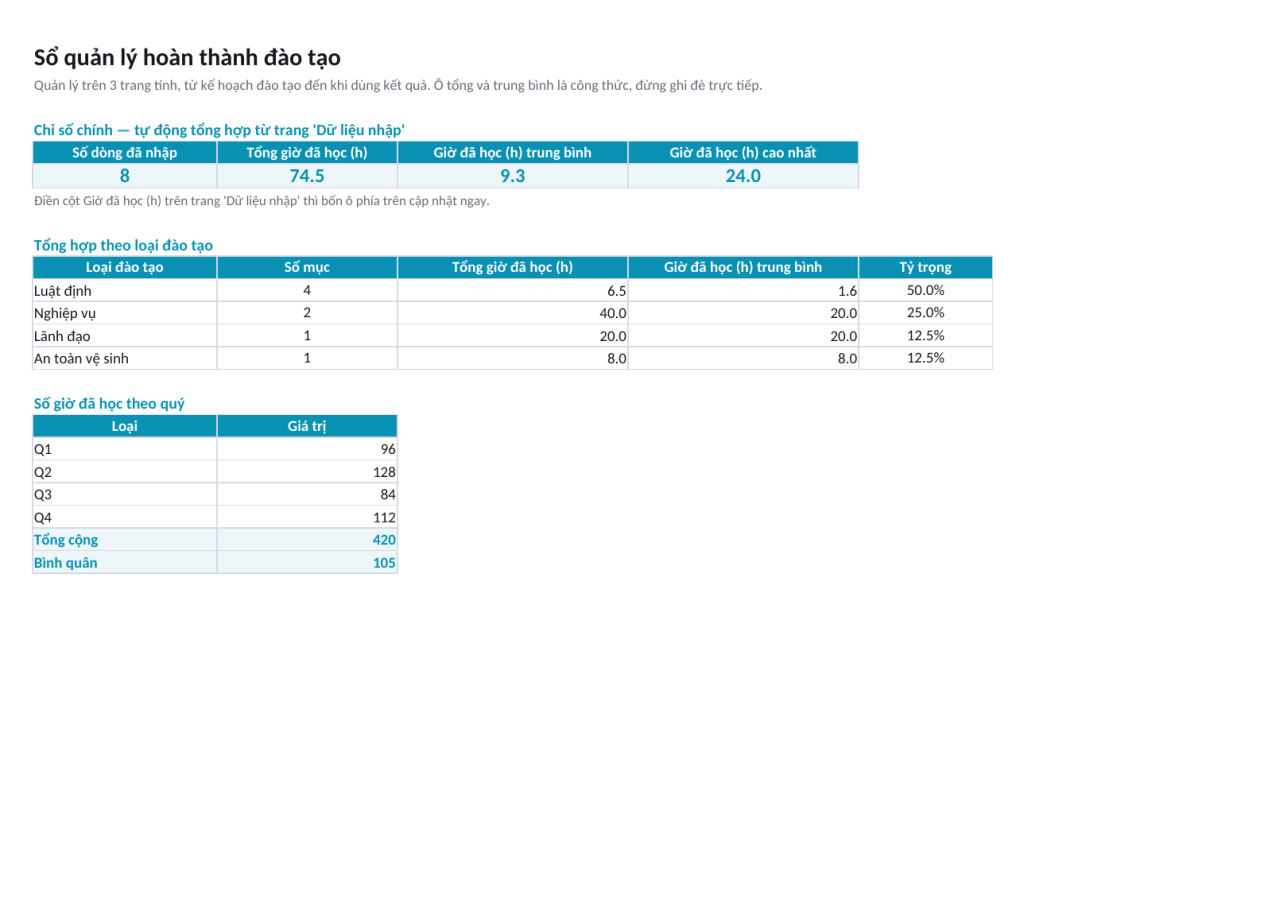 Sổ quản lý hoàn thành đào tạo

Quản lý trên 3 trang tính, từ kế hoạch đào tạo đến khi dùng kết quả. Ô tổng và trung bình là công thức, đừng ghi đè trực tiếp.

Chỉ số chính — tự động tổng hợp từ trang 'Dữ liệu nhập'

| Số dòng đã nhập | Tổng giờ đã học (h) | Giờ đã học (h) trung bình | Giờ đã học (h) cao nhất |
|---|---|---|---|
| 8 | 74.5 | 9.3 | 24.0 |

Điền cột Giờ đã học (h) trên trang 'Dữ liệu nhập' thì bốn ô phía trên cập nhật ngay.

Tổng hợp theo loại đào tạo

| Loại đào tạo | Số mục | Tổng giờ đã học (h) | Giờ đã học (h) trung bình | Tỷ trọng |
|---|---|---|---|---|
| Luật định | 4 | 6.5 | 1.6 | 50.0% |
| Nghiệp vụ | 2 | 40.0 | 20.0 | 25.0% |
| Lãnh đạo | 1 | 20.0 | 20.0 | 12.5% |
| An toàn vệ sinh | 1 | 8.0 | 8.0 | 12.5% |

Số giờ đã học theo quý

| Loại | Giá trị |
|---|---|
| Q1 | 96 |
| Q2 | 128 |
| Q3 | 84 |
| Q4 | 112 |
| Tổng cộng | 420 |
| Bình quân | 105 |